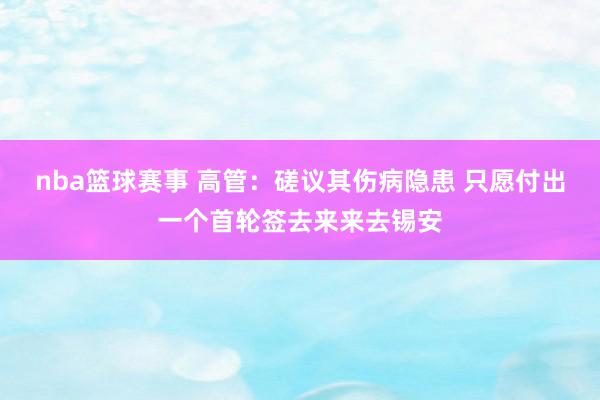 nba篮球赛事 高管：磋议其伤病隐患 只愿付出一个首轮签去来来去锡安